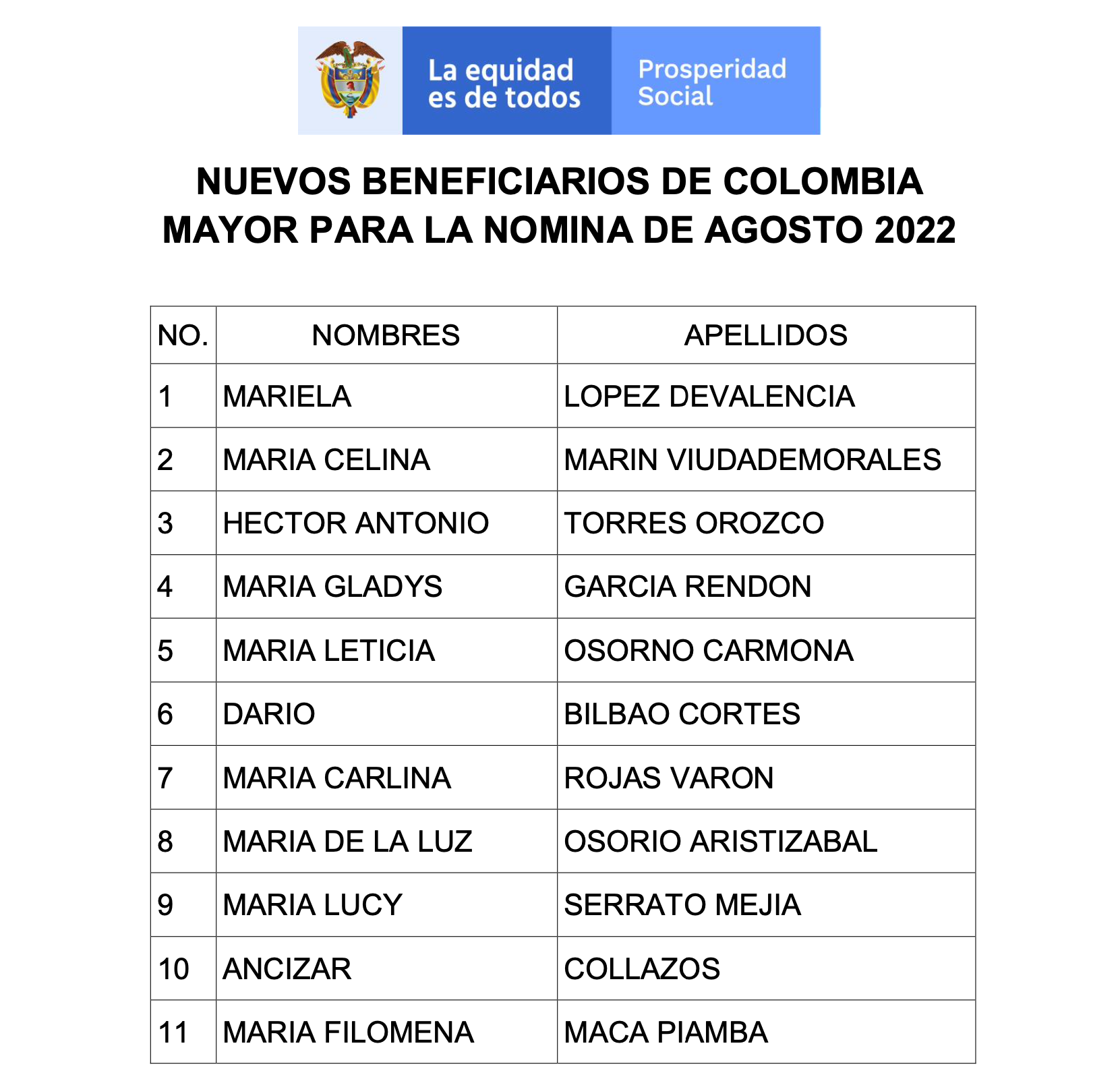 La equidad es de todos

Prosperidad Social

NUEVOS BENEFICIARIOS DE COLOMBIA MAYOR PARA LA NOMINA DE AGOSTO 2022

| NO. | NOMBRES | APELLIDOS |
|---|---|---|
| 1 | MARIELA | LOPEZ DEVALENCIA |
| 2 | MARIA CELINA | MARIN VIUDADEMORALES |
| 3 | HECTOR ANTONIO | TORRES OROZCO |
| 4 | MARIA GLADYS | GARCIA RENDON |
| 5 | MARIA LETICIA | OSORNO CARMONA |
| 6 | DARIO | BILBAO CORTES |
| 7 | MARIA CARLINA | ROJAS VARON |
| 8 | MARIA DE LA LUZ | OSORIO ARISTIZABAL |
| 9 | MARIA LUCY | SERRATO MEJIA |
| 10 | ANCIZAR | COLLAZOS |
| 11 | MARIA FILOMENA | MACA PIAMBA |